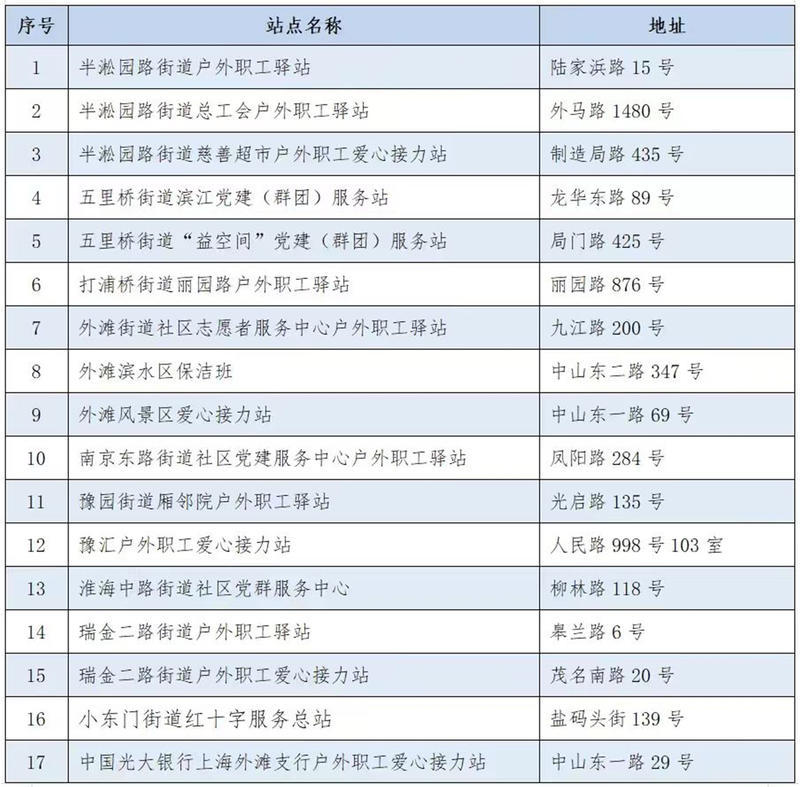 | 序号 | 站点名称 | 地址 |
|---|---|---|
| 1 | 半淞园路街道户外职工驿站 | 陆家浜路 15 号 |
| 2 | 半淞园路街道总工会户外职工驿站 | 外马路 1480 号 |
| 3 | 半淞园路街道慈善超市户外职工爱心接力站 | 制造局路 435 号 |
| 4 | 五里桥街道滨江党建（群团）服务站 | 龙华东路 89 号 |
| 5 | 五里桥街道“益空间”党建（群团）服务站 | 局门路 425 号 |
| 6 | 打浦桥街道丽园路户外职工驿站 | 丽园路 876 号 |
| 7 | 外滩街道社区志愿者服务中心户外职工驿站 | 九江路 200 号 |
| 8 | 外滩滨水区保洁班 | 中山东二路 347 号 |
| 9 | 外滩风景区爱心接力站 | 中山东一路 69 号 |
| 10 | 南京东路街道社区党建服务中心户外职工驿站 | 凤阳路 284 号 |
| 11 | 豫园街道厢邻院户外职工驿站 | 光启路 135 号 |
| 12 | 豫汇户外职工爱心接力站 | 人民路 998 号 103 室 |
| 13 | 淮海中路街道社区党群服务中心 | 柳林路 118 号 |
| 14 | 瑞金二路街道户外职工驿站 | 皋兰路 6 号 |
| 15 | 瑞金二路街道户外职工爱心接力站 | 茂名南路 20 号 |
| 16 | 小东门街道红十字服务总站 | 盐码头街 139 号 |
| 17 | 中国光大银行上海外滩支行户外职工爱心接力站 | 中山东一路 29 号 |